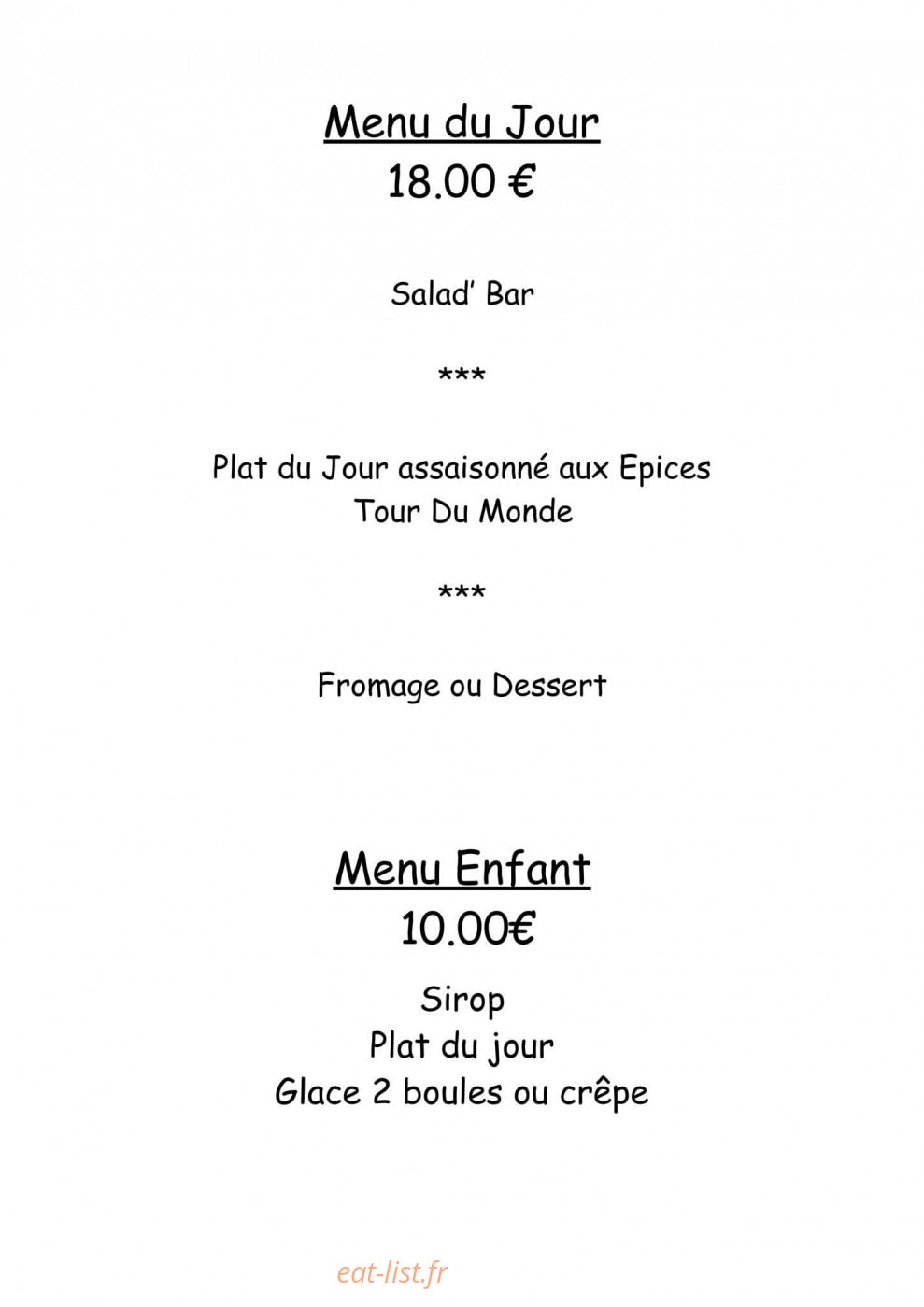 Menu du Jour
18.00 €

Salad' Bar

***

Plat du Jour assaisonné aux Epices
Tour Du Monde

***

Fromage ou Dessert

Menu Enfant
10.00€

Sirop
Plat du jour
Glace 2 boules ou crêpe

eat-list.fr